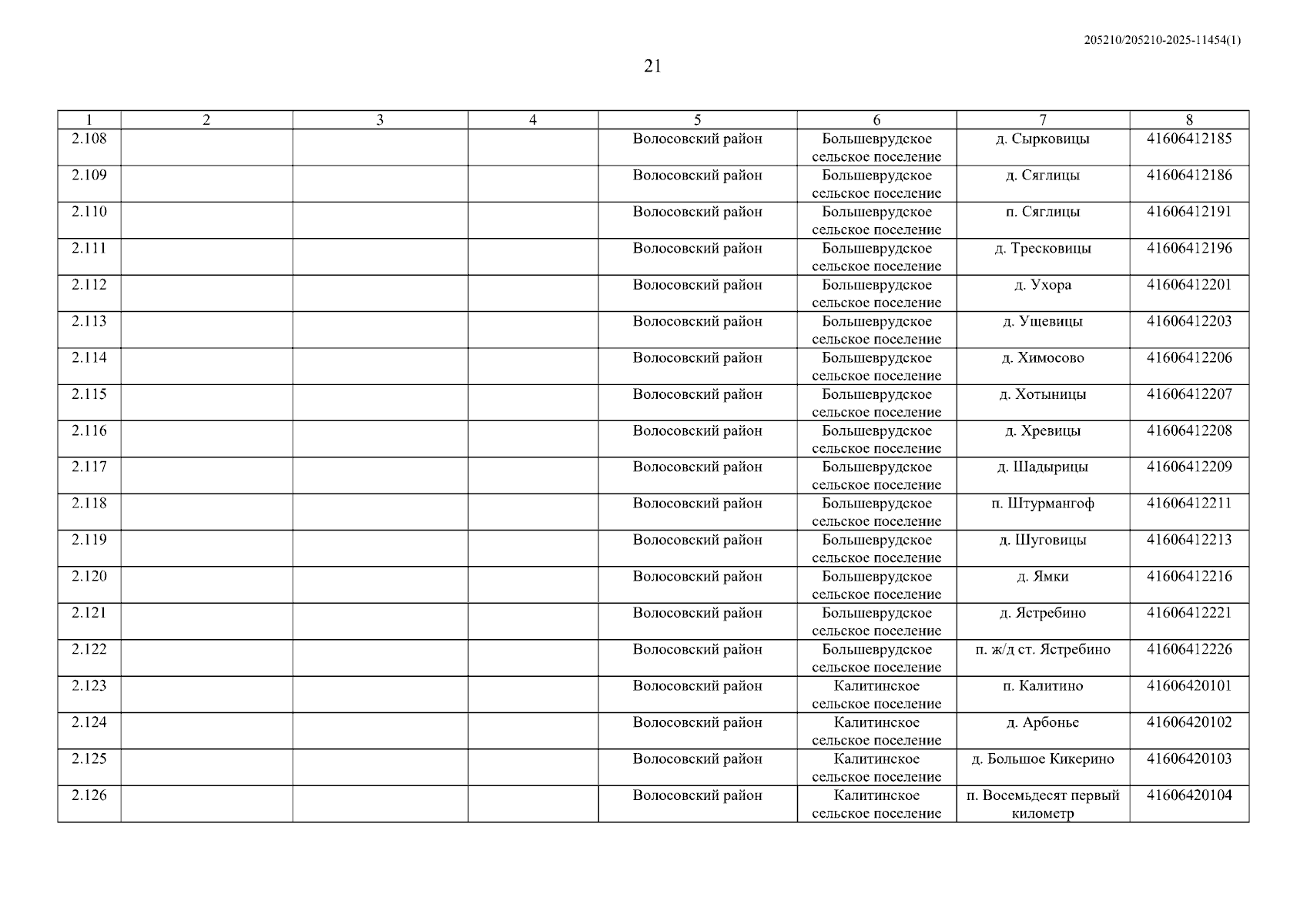 205210/205210-2025-11454(1)

21

| 1 | 2 | 3 | 4 | 5 | 6 | 7 | 8 |
|---|---|---|---|---|---|---|---|
| 2.108 | | | | Волосовский район | Большеврудское сельское поселение | д. Сырковицы | 41606412185 |
| 2.109 | | | | Волосовский район | Большеврудское сельское поселение | д. Сяглицы | 41606412186 |
| 2.110 | | | | Волосовский район | Большеврудское сельское поселение | п. Сяглицы | 41606412191 |
| 2.111 | | | | Волосовский район | Большеврудское сельское поселение | д. Тресковицы | 41606412196 |
| 2.112 | | | | Волосовский район | Большеврудское сельское поселение | д. Ухора | 41606412201 |
| 2.113 | | | | Волосовский район | Большеврудское сельское поселение | д. Ущевицы | 41606412203 |
| 2.114 | | | | Волосовский район | Большеврудское сельское поселение | д. Химосово | 41606412206 |
| 2.115 | | | | Волосовский район | Большеврудское сельское поселение | д. Хотыницы | 41606412207 |
| 2.116 | | | | Волосовский район | Большеврудское сельское поселение | д. Хревицы | 41606412208 |
| 2.117 | | | | Волосовский район | Большеврудское сельское поселение | д. Шадырицы | 41606412209 |
| 2.118 | | | | Волосовский район | Большеврудское сельское поселение | п. Штурмангоф | 41606412211 |
| 2.119 | | | | Волосовский район | Большеврудское сельское поселение | д. Шуговицы | 41606412213 |
| 2.120 | | | | Волосовский район | Большеврудское сельское поселение | д. Ямки | 41606412216 |
| 2.121 | | | | Волосовский район | Большеврудское сельское поселение | д. Ястребино | 41606412221 |
| 2.122 | | | | Волосовский район | Большеврудское сельское поселение | п. ж/д ст. Ястребино | 41606412226 |
| 2.123 | | | | Волосовский район | Калитинское сельское поселение | п. Калитино | 41606420101 |
| 2.124 | | | | Волосовский район | Калитинское сельское поселение | д. Арбонье | 41606420102 |
| 2.125 | | | | Волосовский район | Калитинское сельское поселение | д. Большое Кикерино | 41606420103 |
| 2.126 | | | | Волосовский район | Калитинское сельское поселение | п. Восемьдесят первый километр | 41606420104 |